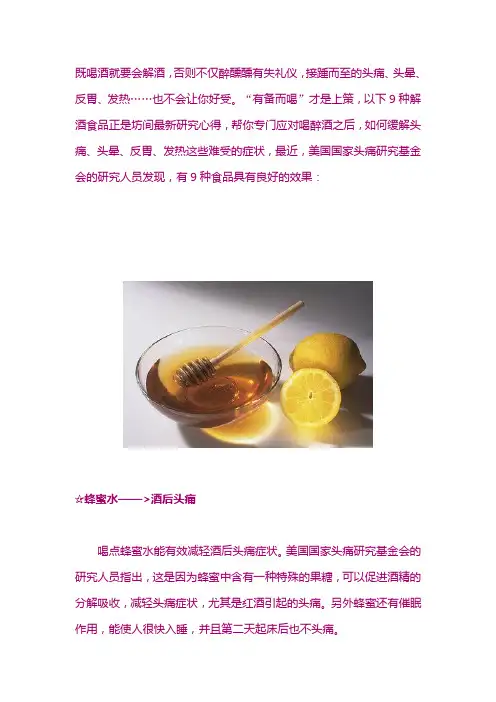 既喝酒就要会解酒，否则不仅醉醺醺有失礼仪，接踵而至的头痛、头晕、反胃、发热……也不会让你好受。“有备而喝”才是上策，以下9种解酒食品正是坊间最新研究心得，帮你专门应对喝醉酒之后，如何缓解头痛、头晕、反胃、发热这些难受的症状，最近，美国国家头痛研究基金会的研究人员发现，有9种食品具有良好的效果：

☆蜂蜜水——>酒后头痛

喝点蜂蜜水能有效减轻酒后头痛症状。美国国家头痛研究基金会的研究人员指出，这是因为蜂蜜中含有一种特殊的果糖，可以促进酒精的分解吸收，减轻头痛症状，尤其是红酒引起的头痛。另外蜂蜜还有催眠作用，能使人很快入睡，并且第二天起床后也不头痛。